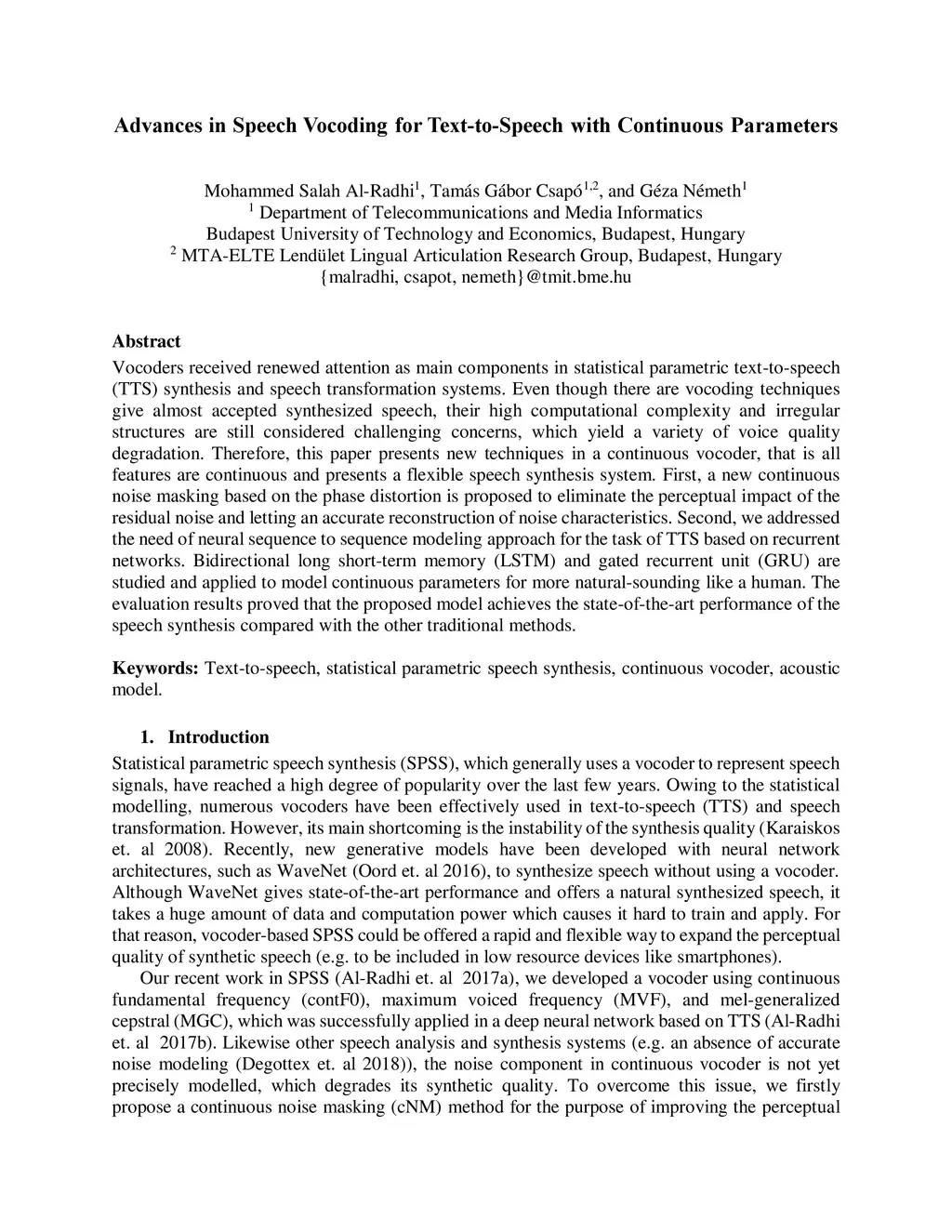 Advances in Speech Vocoding for Text-to-Speech with Continuous Parameters

Mohammed Salah Al-Radhi$^1$, Tamás Gábor Csapó$^{1,2}$, and Géza Németh$^1$
$^1$ Department of Telecommunications and Media Informatics
Budapest University of Technology and Economics, Budapest, Hungary
$^2$ MTA-ELTE Lendület Lingual Articulation Research Group, Budapest, Hungary
{malradhi, csapot, nemeth}@tmit.bme.hu

Abstract
Vocoders received renewed attention as main components in statistical parametric text-to-speech (TTS) synthesis and speech transformation systems. Even though there are vocoding techniques give almost accepted synthesized speech, their high computational complexity and irregular structures are still considered challenging concerns, which yield a variety of voice quality degradation. Therefore, this paper presents new techniques in a continuous vocoder, that is all features are continuous and presents a flexible speech synthesis system. First, a new continuous noise masking based on the phase distortion is proposed to eliminate the perceptual impact of the residual noise and letting an accurate reconstruction of noise characteristics. Second, we addressed the need of neural sequence to sequence modeling approach for the task of TTS based on recurrent networks. Bidirectional long short-term memory (LSTM) and gated recurrent unit (GRU) are studied and applied to model continuous parameters for more natural-sounding like a human. The evaluation results proved that the proposed model achieves the state-of-the-art performance of the speech synthesis compared with the other traditional methods.

Keywords: Text-to-speech, statistical parametric speech synthesis, continuous vocoder, acoustic model.

1. Introduction
Statistical parametric speech synthesis (SPSS), which generally uses a vocoder to represent speech signals, have reached a high degree of popularity over the last few years. Owing to the statistical modelling, numerous vocoders have been effectively used in text-to-speech (TTS) and speech transformation. However, its main shortcoming is the instability of the synthesis quality (Karaiskos et. al 2008). Recently, new generative models have been developed with neural network architectures, such as WaveNet (Oord et. al 2016), to synthesize speech without using a vocoder. Although WaveNet gives state-of-the-art performance and offers a natural synthesized speech, it takes a huge amount of data and computation power which causes it hard to train and apply. For that reason, vocoder-based SPSS could be offered a rapid and flexible way to expand the perceptual quality of synthetic speech (e.g. to be included in low resource devices like smartphones).

Our recent work in SPSS (Al-Radhi et. al 2017a), we developed a vocoder using continuous fundamental frequency (contF0), maximum voiced frequency (MVF), and mel-generalized cepstral (MGC), which was successfully applied in a deep neural network based on TTS (Al-Radhi et. al 2017b). Likewise other speech analysis and synthesis systems (e.g. an absence of accurate noise modeling (Degottex et. al 2018)), the noise component in continuous vocoder is not yet precisely modelled, which degrades its synthetic quality. To overcome this issue, we firstly propose a continuous noise masking (cNM) method for the purpose of improving the perceptual